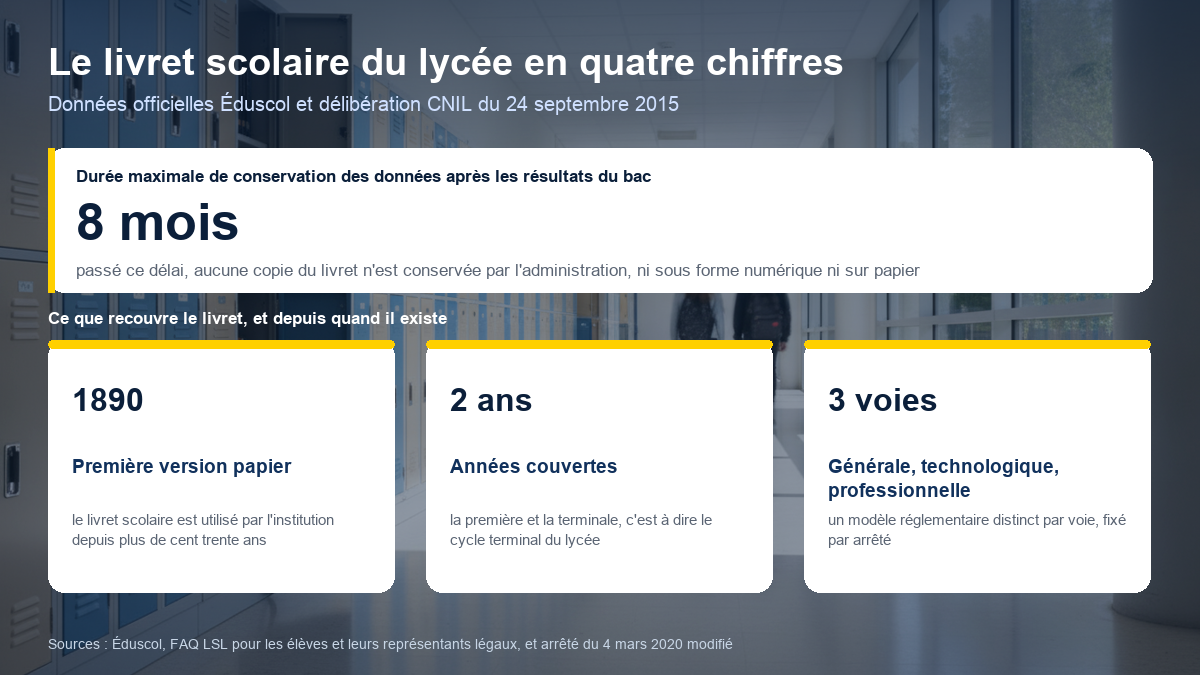 Le livret scolaire du lycée en quatre chiffres

Données officielles Éduscol et délibération CNIL du 24 septembre 2015

Durée maximale de conservation des données après les résultats du bac

8 mois

passé ce délai, aucune copie du livret n'est conservée par l'administration, ni sous forme numérique ni sur papier

Ce que recouvre le livret, et depuis quand il existe

1890

Première version papier

le livret scolaire est utilisé par l'institution depuis plus de cent trente ans

2 ans

Années couvertes

la première et la terminale, c'est à dire le cycle terminal du lycée

3 voies

Générale, technologique, professionnelle

un modèle réglementaire distinct par voie, fixé par arrêté

Sources : Éduscol, FAQ LSL pour les élèves et leurs représentants légaux, et arrêté du 4 mars 2020 modifié